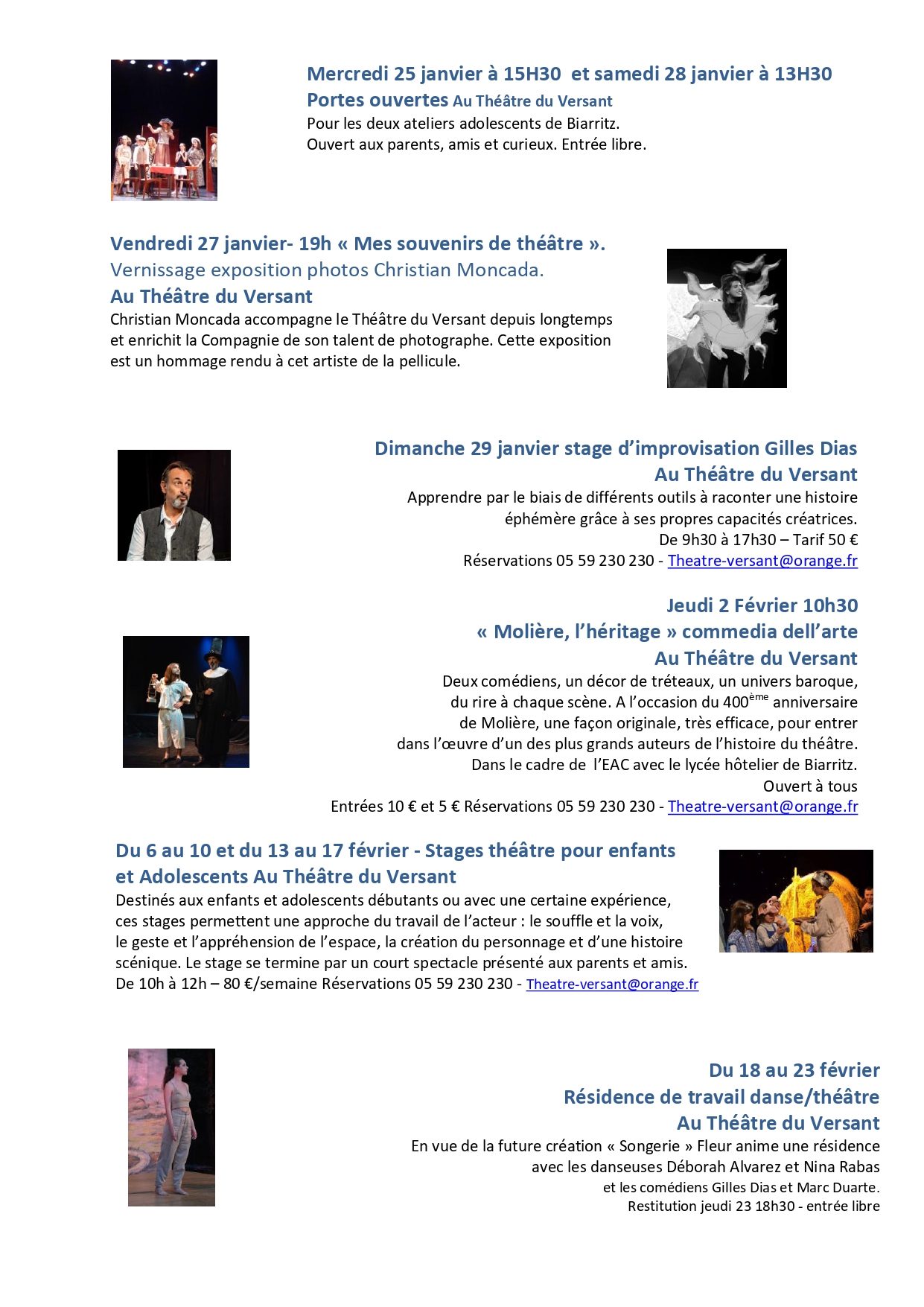 Mercredi 25 janvier à 15H30 et samedi 28 janvier à 13H30
Portes ouvertes Au Théâtre du Versant
Pour les deux ateliers adolescents de Biarritz.
Ouvert aux parents, amis et curieux. Entrée libre.

Vendredi 27 janvier- 19h « Mes souvenirs de théâtre ».
Vernissage exposition photos Christian Moncada.
Au Théâtre du Versant
Christian Moncada accompagne le Théâtre du Versant depuis longtemps et enrichit la Compagnie de son talent de photographe. Cette exposition est un hommage rendu à cet artiste de la pellicule.

Dimanche 29 janvier stage d'improvisation Gilles Dias
Au Théâtre du Versant
Apprendre par le biais de différents outils à raconter une histoire éphémère grâce à ses propres capacités créatrices.
De 9h30 à 17h30 – Tarif 50 €
Réservations 05 59 230 230 - Theatre-versant@orange.fr

Jeudi 2 Février 10h30
« Molière, l'héritage » commedia dell'arte
Au Théâtre du Versant
Deux comédiens, un décor de tréteaux, un univers baroque, du rire à chaque scène. A l'occasion du 400$^{ème}$ anniversaire de Molière, une façon originale, très efficace, pour entrer dans l'œuvre d'un des plus grands auteurs de l'histoire du théâtre.
Dans le cadre de l'EAC avec le lycée hôtelier de Biarritz.
Ouvert à tous
Entrées 10 € et 5 € Réservations 05 59 230 230 - Theatre-versant@orange.fr

Du 6 au 10 et du 13 au 17 février - Stages théâtre pour enfants et Adolescents Au Théâtre du Versant
Destinés aux enfants et adolescents débutants ou avec une certaine expérience, ces stages permettent une approche du travail de l'acteur : le souffle et la voix, le geste et l'appréhension de l'espace, la création du personnage et d'une histoire scénique. Le stage se termine par un court spectacle présenté aux parents et amis.
De 10h à 12h – 80 €/semaine Réservations 05 59 230 230 - Theatre-versant@orange.fr

Du 18 au 23 février
Résidence de travail danse/théâtre
Au Théâtre du Versant
En vue de la future création « Songerie » Fleur anime une résidence avec les danseuses Déborah Alvarez et Nina Rabas et les comédiens Gilles Dias et Marc Duarte.
Restitution jeudi 23 18h30 - entrée libre